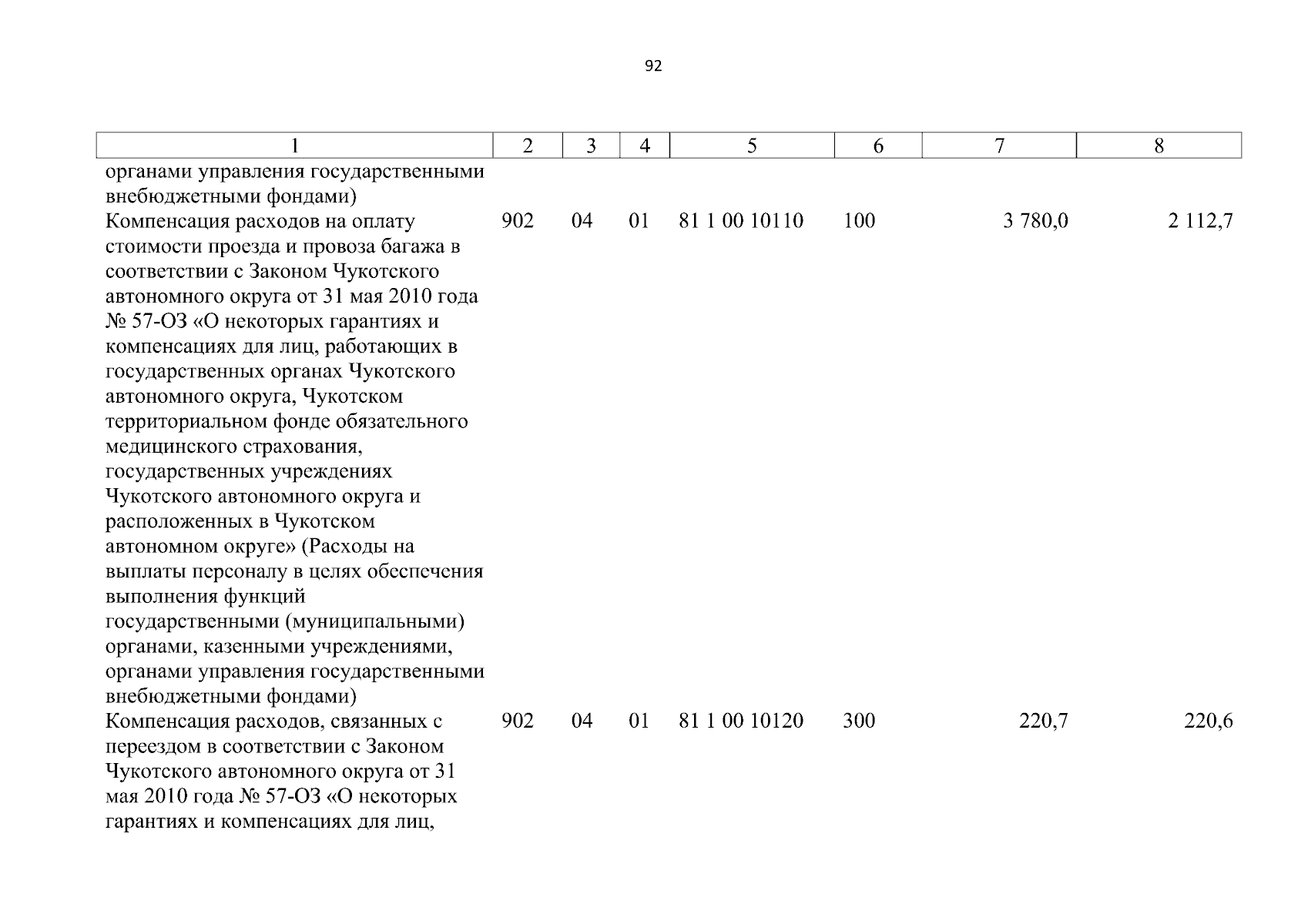 92

| 1 | 2 | 3 | 4 | 5 | 6 | 7 | 8 |
|---|---|---|---|---|---|---|---|
| органами управления государственными внебюджетными фондами) | | | | | | | |
| Компенсация расходов на оплату стоимости проезда и провоза багажа в соответствии с Законом Чукотского автономного округа от 31 мая 2010 года № 57-ОЗ «О некоторых гарантиях и компенсациях для лиц, работающих в государственных органах Чукотского автономного округа, Чукотском территориальном фонде обязательного медицинского страхования, государственных учреждениях Чукотского автономного округа и расположенных в Чукотском автономном округе» (Расходы на выплаты персоналу в целях обеспечения выполнения функций государственными (муниципальными) органами, казенными учреждениями, органами управления государственными внебюджетными фондами) | 902 | 04 | 01 | 81 1 00 10110 | 100 | 3 780,0 | 2 112,7 |
| Компенсация расходов, связанных с переездом в соответствии с Законом Чукотского автономного округа от 31 мая 2010 года № 57-ОЗ «О некоторых гарантиях и компенсациях для лиц, | 902 | 04 | 01 | 81 1 00 10120 | 300 | 220,7 | 220,6 |